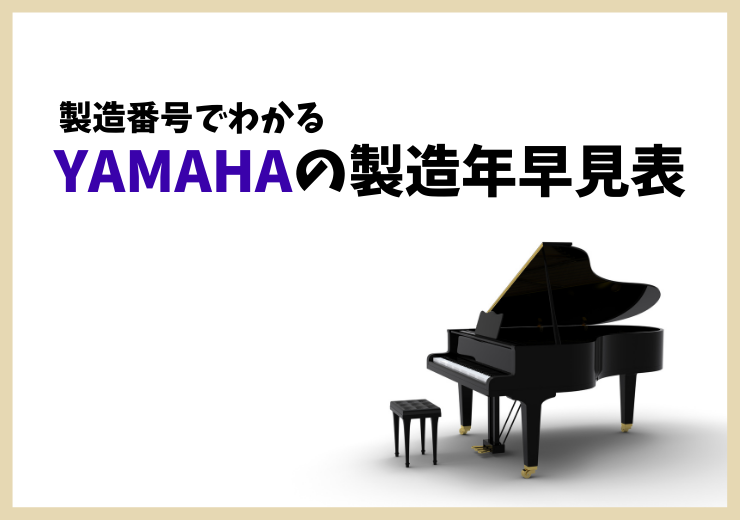 製造番号でわかる
YAMAHAの製造年早見表